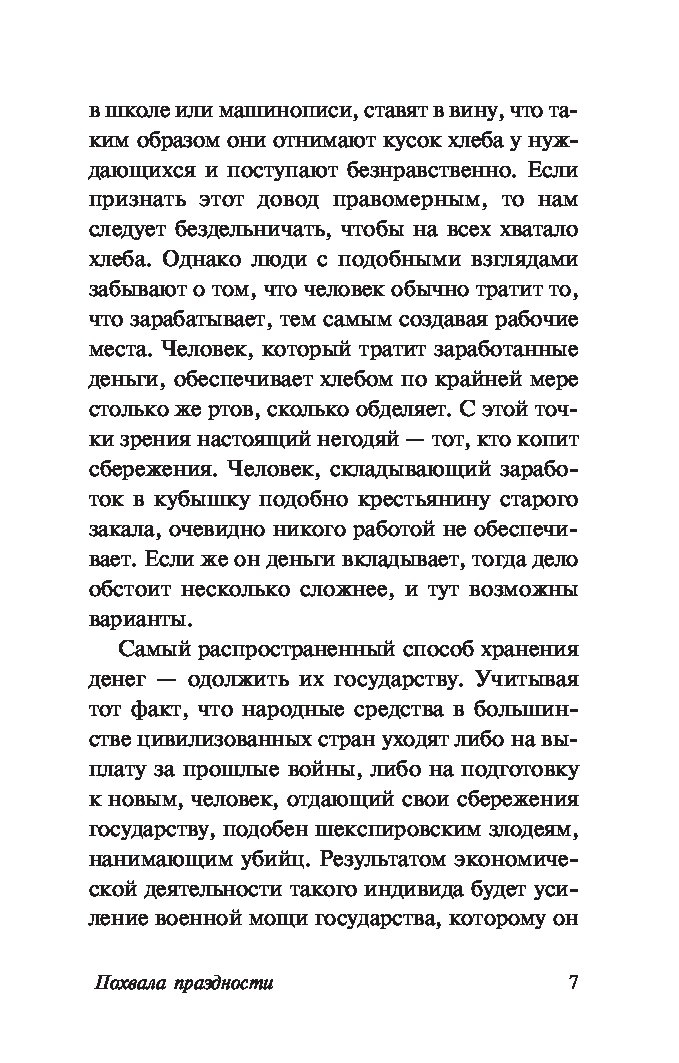 в школе или машинописи, ставят в вину, что таким образом они отнимают кусок хлеба у нуждающихся и поступают безнравственно. Если признать этот довод правомерным, то нам следует бездельничать, чтобы на всех хватало хлеба. Однако люди с подобными взглядами забывают о том, что человек обычно тратит то, что зарабатывает, тем самым создавая рабочие места. Человек, который тратит заработанные деньги, обеспечивает хлебом по крайней мере столько же ртов, сколько обделяет. С этой точки зрения настоящий негодяй — тот, кто копит сбережения. Человек, складывающий заработок в кубышку подобно крестьянину старого закала, очевидно никого работой не обеспечивает. Если же он деньги вкладывает, тогда дело обстоит несколько сложнее, и тут возможны варианты.

Самый распространенный способ хранения денег — одолжить их государству. Учитывая тот факт, что народные средства в большинстве цивилизованных стран уходят либо на выплату за прошлые войны, либо на подготовку к новым, человек, отдающий свои сбережения государству, подобен шекспировским злодеям, нанимающим убийц. Результатом экономической деятельности такого индивида будет усиление военной мощи государства, которому он

Похвала праздности 7